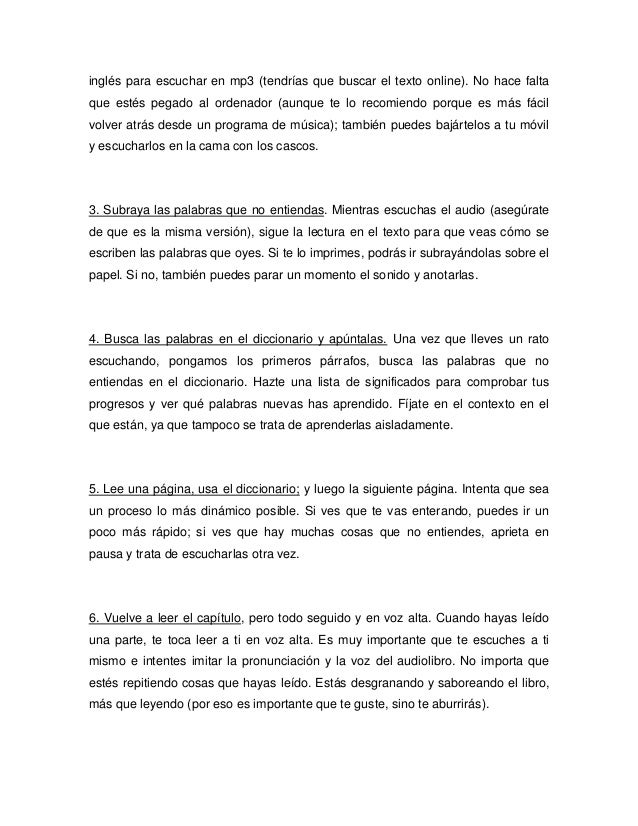 inglés para escuchar en mp3 (tendrías que buscar el texto online). No hace falta que estés pegado al ordenador (aunque te lo recomiendo porque es más fácil volver atrás desde un programa de música); también puedes bajártelos a tu móvil y escucharlos en la cama con los cascos.

3. Subraya las palabras que no entiendas. Mientras escuchas el audio (asegúrate de que es la misma versión), sigue la lectura en el texto para que veas cómo se escriben las palabras que oyes. Si te lo imprimes, podrás ir subrayándolas sobre el papel. Si no, también puedes parar un momento el sonido y anotarlas.

4. Busca las palabras en el diccionario y apúntalas. Una vez que lleves un rato escuchando, pongamos los primeros párrafos, busca las palabras que no entiendas en el diccionario. Hazte una lista de significados para comprobar tus progresos y ver qué palabras nuevas has aprendido. Fíjate en el contexto en el que están, ya que tampoco se trata de aprenderlas aisladamente.

5. Lee una página, usa el diccionario; y luego la siguiente página. Intenta que sea un proceso lo más dinámico posible. Si ves que te vas enterando, puedes ir un poco más rápido; si ves que hay muchas cosas que no entiendes, aprieta en pausa y trata de escucharlas otra vez.

6. Vuelve a leer el capítulo, pero todo seguido y en voz alta. Cuando hayas leído una parte, te toca leer a ti en voz alta. Es muy importante que te escuches a ti mismo e intentes imitar la pronunciación y la voz del audiolibro. No importa que estés repitiendo cosas que hayas leído. Estás desgranando y saboreando el libro, más que leyendo (por eso es importante que te guste, sino te aburrirás).